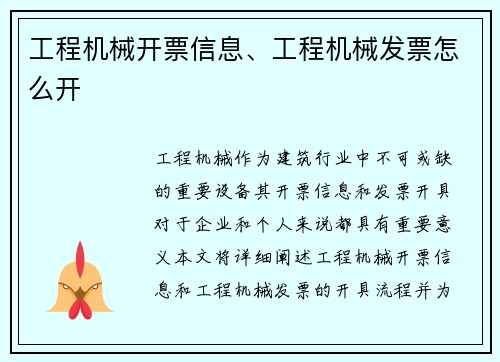 工程机械开票信息、工程机械发票怎么开

工程机械作为建筑行业中不可或缺的重要设备其开票信息和发票开具对于企业和个人来说都具有重要意义本文将详细阐述工程机械开票信息和工程机械发票的开具流程并为